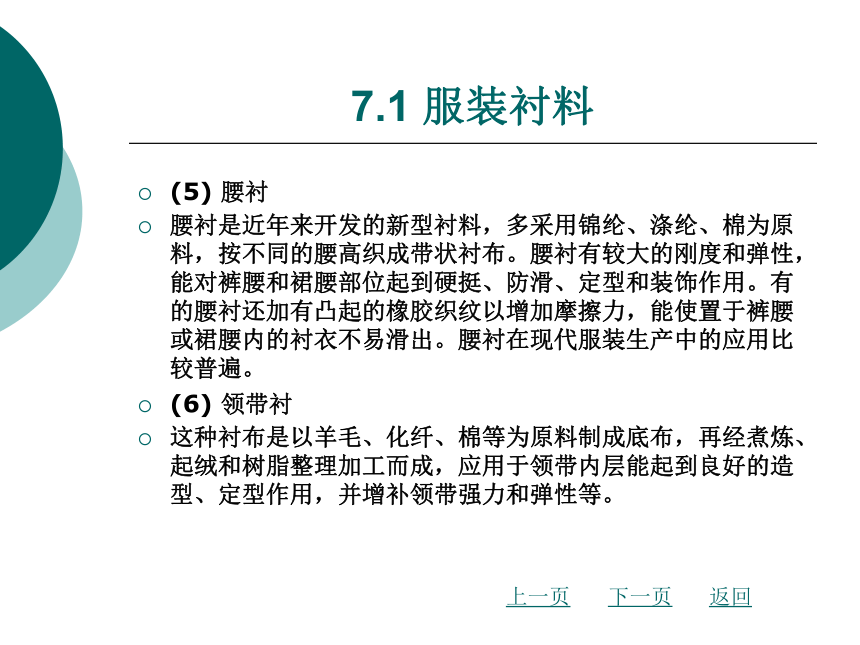 7.1 服装衬料

(5) 腰衬

腰衬是近年来开发的新型衬料，多采用锦纶、涤纶、棉为原料，按不同的腰高织成带状衬布。腰衬有较大的刚度和弹性，能对裤腰和裙腰部位起到硬挺、防滑、定型和装饰作用。有的腰衬还加有凸起的橡胶织纹以增加摩擦力，能使置于裤腰或裙腰内的衬衣不易滑出。腰衬在现代服装生产中的应用比较普遍。

(6) 领带衬

这种衬布是以羊毛、化纤、棉等为原料制成底布，再经煮炼、起绒和树脂整理加工而成，应用于领带内层能起到良好的造型、定型作用，并增补领带强力和弹性等。

上一页 下一页 返回